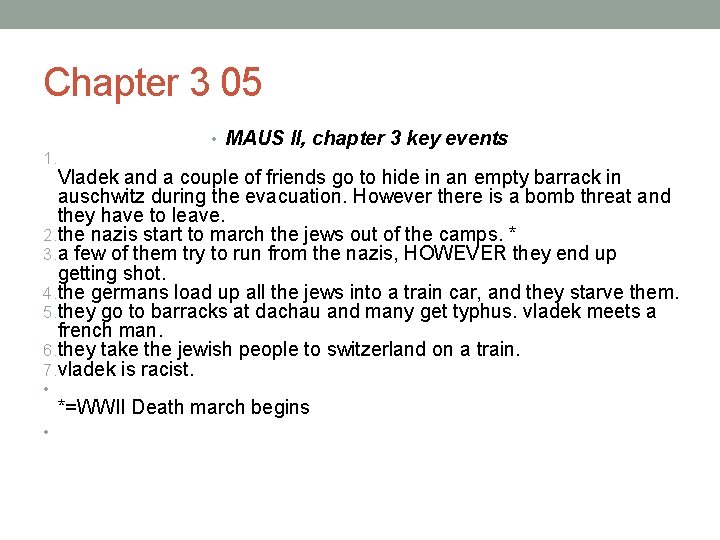 Chapter 3 05

• MAUS II, chapter 3 key events

1. Vladek and a couple of friends go to hide in an empty barrack in auschwitz during the evacuation. However there is a bomb threat and they have to leave.
2. the nazis start to march the jews out of the camps. *
3. a few of them try to run from the nazis, HOWEVER they end up getting shot.
4. the germans load up all the jews into a train car, and they starve them.
5. they go to barracks at dachau and many get typhus. vladek meets a french man.
6. they take the jewish people to switzerland on a train.
7. vladek is racist.

• *=WWII Death march begins

•